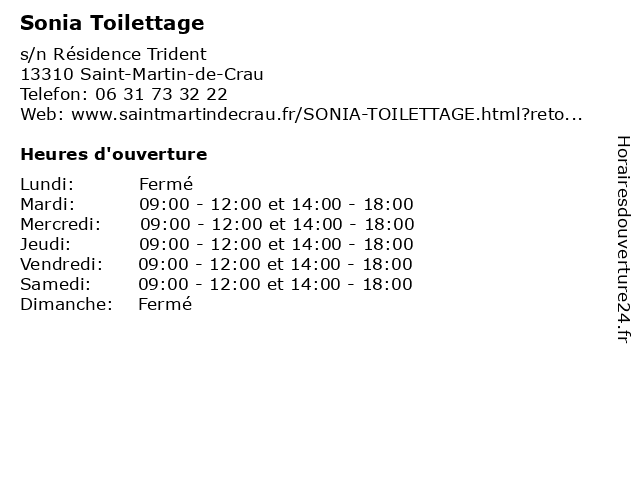 Sonia Toilettage

s/n Résidence Trident
13310 Saint-Martin-de-Crau
Telefon: 06 31 73 32 22
Web: www.saintmartindecrau.fr/SONIA-TOILETTAGE.html?reto...

Heures d'ouverture

| | |
|---|---|
| Lundi: | Fermé |
| Mardi: | 09:00 - 12:00 et 14:00 - 18:00 |
| Mercredi: | 09:00 - 12:00 et 14:00 - 18:00 |
| Jeudi: | 09:00 - 12:00 et 14:00 - 18:00 |
| Vendredi: | 09:00 - 12:00 et 14:00 - 18:00 |
| Samedi: | 09:00 - 12:00 et 14:00 - 18:00 |
| Dimanche: | Fermé |

Horairesdouverture24.fr